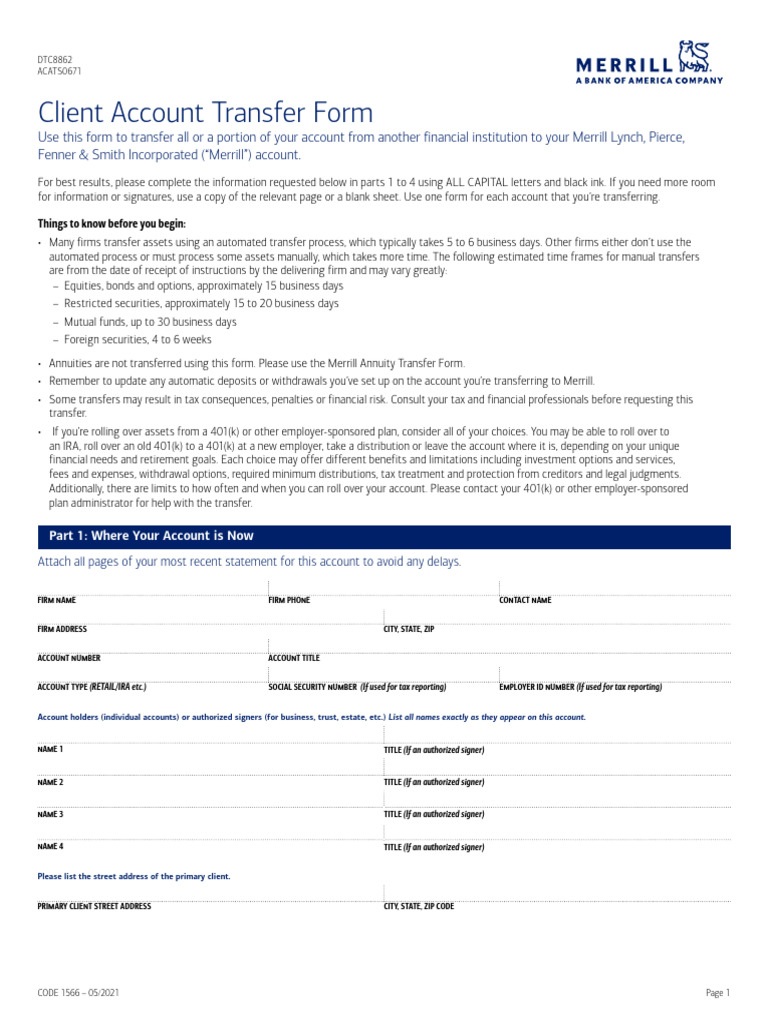 DTC8862
ACATS0671

MERRILL
A BANK OF AMERICA COMPANY

Client Account Transfer Form

Use this form to transfer all or a portion of your account from another financial institution to your Merrill Lynch, Pierce, Fenner & Smith Incorporated ("Merrill") account.

For best results, please complete the information requested below in parts 1 to 4 using ALL CAPITAL letters and black ink. If you need more room for information or signatures, use a copy of the relevant page or a blank sheet. Use one form for each account that you're transferring.

Things to know before you begin:

• Many firms transfer assets using an automated transfer process, which typically takes 5 to 6 business days. Other firms either don't use the automated process or must process some assets manually, which takes more time. The following estimated time frames for manual transfers are from the date of receipt of instructions by the delivering firm and may vary greatly:
– Equities, bonds and options, approximately 15 business days
– Restricted securities, approximately 15 to 20 business days
– Mutual funds, up to 30 business days
– Foreign securities, 4 to 6 weeks

• Annuities are not transferred using this form. Please use the Merrill Annuity Transfer Form.
• Remember to update any automatic deposits or withdrawals you've set up on the account you're transferring to Merrill.
• Some transfers may result in tax consequences, penalties or financial risk. Consult your tax and financial professionals before requesting this transfer.
• If you're rolling over assets from a 401(k) or other employer-sponsored plan, consider all of your choices. You may be able to roll over to an IRA, roll over an old 401(k) to a 401(k) at a new employer, take a distribution or leave the account where it is, depending on your unique financial needs and retirement goals. Each choice may offer different benefits and limitations including investment options and services, fees and expenses, withdrawal options, required minimum distributions, tax treatment and protection from creditors and legal judgments. Additionally, there are limits to how often and when you can roll over your account. Please contact your 401(k) or other employer-sponsored plan administrator for help with the transfer.

Part 1: Where Your Account is Now

Attach all pages of your most recent statement for this account to avoid any delays.

FIRM NAME
FIRM PHONE
CONTACT NAME
FIRM ADDRESS
CITY, STATE, ZIP
ACCOUNT NUMBER
ACCOUNT TITLE
ACCOUNT TYPE (RETAIL/IRA etc.)
SOCIAL SECURITY NUMBER (If used for tax reporting)
EMPLOYER ID NUMBER (If used for tax reporting)

Account holders (individual accounts) or authorized signers (for business, trust, estate, etc.) List all names exactly as they appear on this account.

NAME 1
TITLE (If an authorized signer)
NAME 2
TITLE (If an authorized signer)
NAME 3
TITLE (If an authorized signer)
NAME 4
TITLE (If an authorized signer)

Please list the street address of the primary client.

PRIMARY CLIENT STREET ADDRESS
CITY, STATE, ZIP CODE

CODE 1566 – 05/2021
Page 1